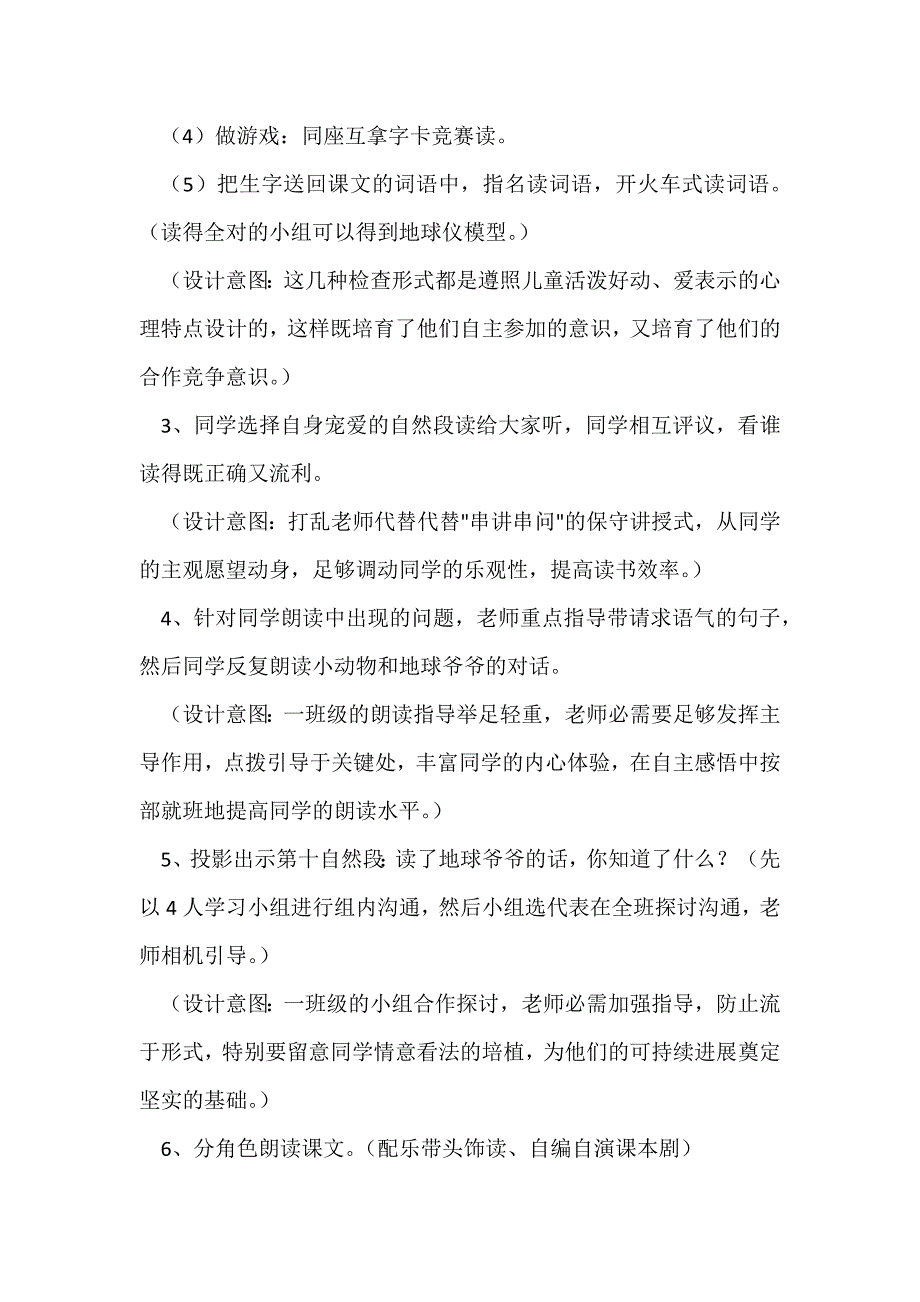 （4）做游戏：同座互拿字卡竞赛读。

（5）把生字送回课文的词语中，指名读词语，开火车式读词语。（读得全对的小组可以得到地球仪模型。）

（设计意图：这几种检查形式都是遵照儿童活泼好动、爱表示的心理特点设计的，这样既培育了他们自主参加的意识，又培育了他们的合作竞争意识。）

3、同学选择自身宠爱的自然段读给大家听，同学相互评议，看谁读得既正确又流利。

（设计意图：打乱老师代替代替"串讲串问"的保守讲授式，从同学的主观愿望动身，足够调动同学的乐观性，提高读书效率。）

4、针对同学朗读中出现的问题，老师重点指导带请求语气的句子，然后同学反复朗读小动物和地球爷爷的对话。

（设计意图：一班级的朗读指导举足轻重，老师必需要足够发挥主导作用，点拨引导于关键处，丰富同学的内心体验，在自主感悟中按部就班地提高同学的朗读水平。）

5、投影出示第十自然段：读了地球爷爷的话，你知道了什么？（先以4人学习小组进行组内沟通，然后小组选代表在全班探讨沟通，老师相机引导。）

（设计意图：一班级的小组合作探讨，老师必需加强指导，防止流于形式，特别要留意同学情意看法的培植，为他们的可持续进展奠定坚实的基础。）

6、分角色朗读课文。（配乐带头饰读、自编自演课本剧）